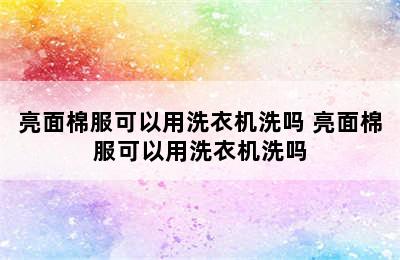 亮面棉服可以用洗衣机洗吗 亮面棉服可以用洗衣机洗吗